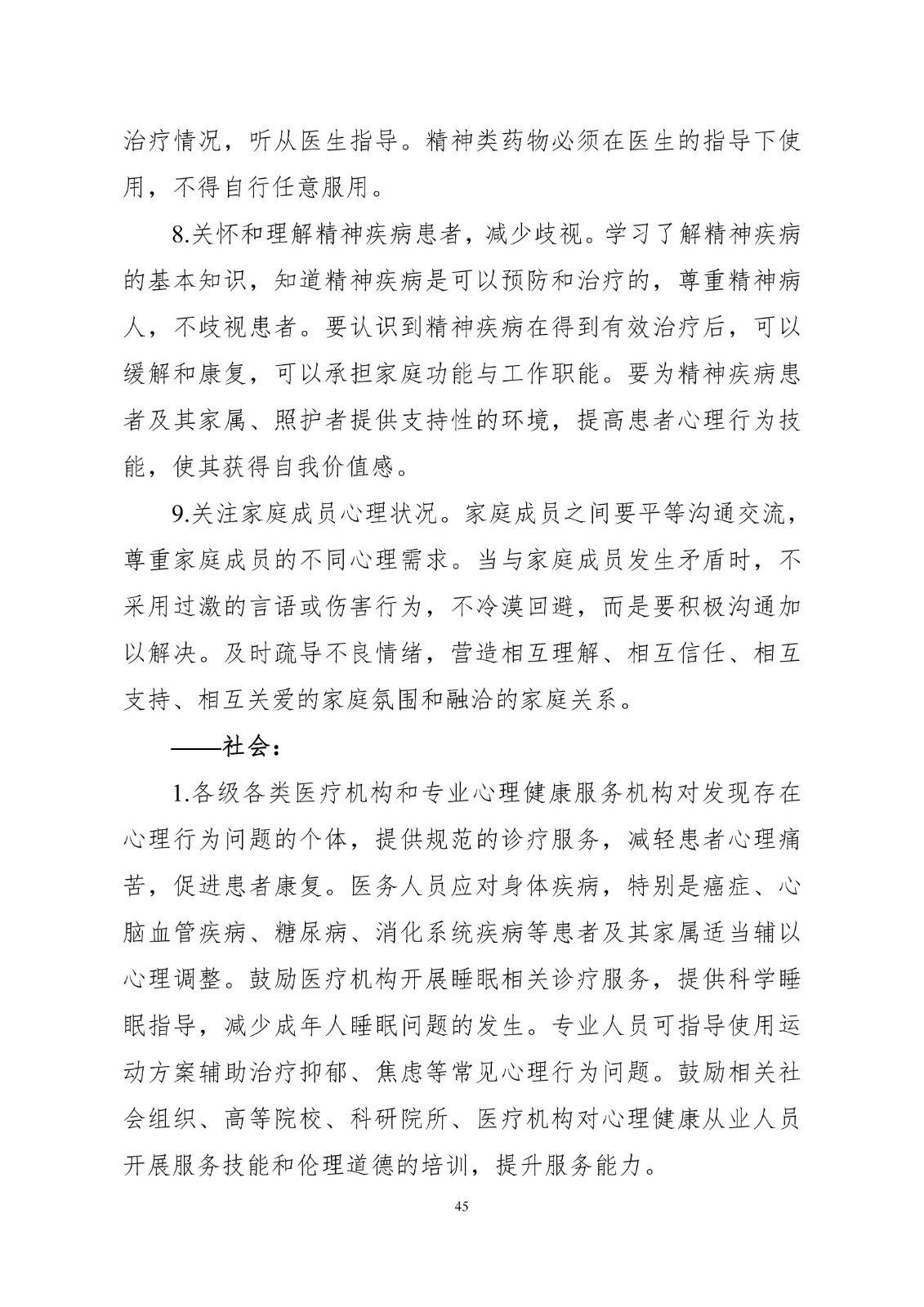 治疗情况，听从医生指导。精神类药物必须在医生的指导下使用，不得自行任意服用。

8.关怀和理解精神疾病患者，减少歧视。学习了解精神疾病的基本知识，知道精神疾病是可以预防和治疗的，尊重精神病人，不歧视患者。要认识到精神疾病在得到有效治疗后，可以缓解和康复，可以承担家庭功能与工作职能。要为精神疾病患者及其家属、照护者提供支持性的环境，提高患者心理行为技能，使其获得自我价值感。

9.关注家庭成员心理状况。家庭成员之间要平等沟通交流，尊重家庭成员的不同心理需求。当与家庭成员发生矛盾时，不采用过激的言语或伤害行为，不冷漠回避，而是要积极沟通加以解决。及时疏导不良情绪，营造相互理解、相互信任、相互支持、相互关爱的家庭氛围和融洽的家庭关系。

——社会：

1.各级各类医疗机构和专业心理健康服务机构对发现存在心理行为问题的个体，提供规范的诊疗服务，减轻患者心理痛苦，促进患者康复。医务人员应对身体疾病，特别是癌症、心脑血管疾病、糖尿病、消化系统疾病等患者及其家属适当辅以心理调整。鼓励医疗机构开展睡眠相关诊疗服务，提供科学睡眠指导，减少成年人睡眠问题的发生。专业人员可指导使用运动方案辅助治疗抑郁、焦虑等常见心理行为问题。鼓励相关社会组织、高等院校、科研院所、医疗机构对心理健康从业人员开展服务技能和伦理道德的培训，提升服务能力。

45